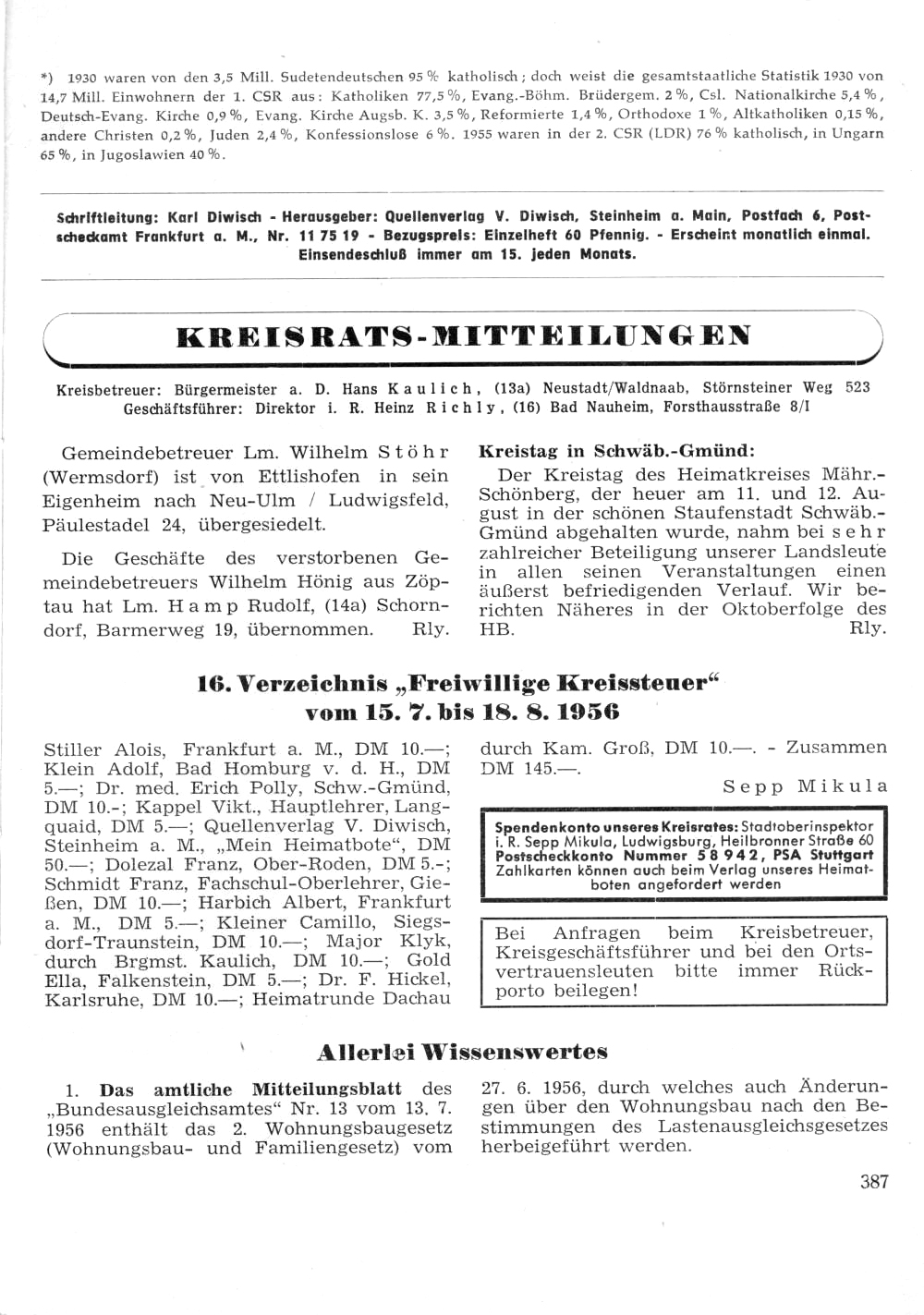 *) 1930 waren von den 3,5 Mill. Sudetendeutschen 95 % katholisch; doch weist die gesamtstaatliche Statistik 1930 von 14,7 Mill. Einwohnern der 1. CSR aus: Katholiken 77,5 %, Evang.-Böhm. Brüdergem. 2 %, Csl. Nationalkirche 5,4 %, Deutsch-Evang. Kirche 0,9 %, Evang. Kirche Augsb. K. 3,5 %, Reformierte 1,4 %, Orthodoxe 1 %, Altkatholiken 0,15 %, andere Christen 0,2 %, Juden 2,4 %, Konfessionslose 6 %. 1955 waren in der 2. CSR (LDR) 76 % katholisch, in Ungarn 65 %, in Jugoslawien 40 %.

Schriftleitung: Karl Diwisch - Herausgeber: Quellenverlag V. Diwisch, Steinheim a. Main, Postfach 6, Postscheckamt Frankfurt a. M., Nr. 11 75 19 - Bezugspreis: Einzelheft 60 Pfennig. - Erscheint monatlich einmal. Einsendeschluß immer am 15. jeden Monats.

KREISRATS-MITTEILUNGEN

Kreisbetreuer: Bürgermeister a. D. Hans Kaulich, (13a) Neustadt/Waldnaab, Störnsteiner Weg 523
Geschäftsführer: Direktor i. R. Heinz Richly, (16) Bad Nauheim, Forsthausstraße 8/I

Gemeindebetreuer Lm. Wilhelm Stöhr (Wermsdorf) ist von Ettlishofen in sein Eigenheim nach Neu-Ulm / Ludwigsfeld, Päulestadel 24, übergesiedelt.

Die Geschäfte des verstorbenen Gemeindebetreuers Wilhelm Hönig aus Zöptau hat Lm. Hamp Rudolf, (14a) Schorndorf, Barmerweg 19, übernommen. Rly.

Kreistag in Schwäb.-Gmünd:

Der Kreistag des Heimatkreises Mähr.-Schönberg, der heuer am 11. und 12. August in der schönen Staufenstadt Schwäb.-Gmünd abgehalten wurde, nahm bei sehr zahlreicher Beteiligung unserer Landsleute in allen seinen Veranstaltungen einen äußerst befriedigenden Verlauf. Wir berichten Näheres in der Oktoberfolge des HB. Rly.

16. Verzeichnis „Freiwillige Kreissteuer“ vom 15. 7. bis 18. 8. 1956

Stiller Alois, Frankfurt a. M., DM 10.—; Klein Adolf, Bad Homburg v. d. H., DM 5.—; Dr. med. Erich Polly, Schw.-Gmünd, DM 10.-; Kappel Vikt., Hauptlehrer, Langquaid, DM 5.—; Quellenverlag V. Diwisch, Steinheim a. M., „Mein Heimatbote“, DM 50.—; Dolezal Franz, Ober-Roden, DM 5.-; Schmidt Franz, Fachschul-Oberlehrer, Gießen, DM 10.—; Harbich Albert, Frankfurt a. M., DM 5.—; Kleiner Camillo, Siegsdorf-Traunstein, DM 10.—; Major Klyk, durch Brgmst. Kaulich, DM 10.—; Gold Ella, Falkenstein, DM 5.—; Dr. F. Hickel, Karlsruhe, DM 10.—; Heimatrunde Dachau durch Kam. Groß, DM 10.—. - Zusammen DM 145.—.

Sepp Mikula

Spendenkonto unseres Kreisrates: Stadtoberinspektor i. R. Sepp Mikula, Ludwigsburg, Heilbronner Straße 60 Postscheckkonto Nummer 58942, PSA Stuttgart Zahlkarten können auch beim Verlag unseres Heimatboten angefordert werden

Bei Anfragen beim Kreisbetreuer, Kreisgeschäftsführer und bei den Ortsvertrauensleuten bitte immer Rückporto beilegen!

Allerlei Wissenswertes

1. Das amtliche Mitteilungsblatt des „Bundesausgleichsamtes“ Nr. 13 vom 13. 7. 1956 enthält das 2. Wohnungsbaugesetz (Wohnungsbau- und Familiengesetz) vom 27. 6. 1956, durch welches auch Änderungen über den Wohnungsbau nach den Bestimmungen des Lastenausgleichsgesetzes herbeigeführt werden.

387